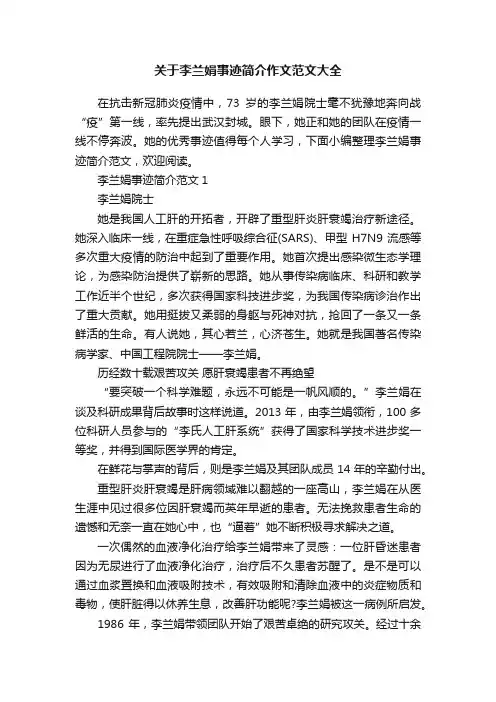 关于李兰娟事迹简介作文范文大全

在抗击新冠肺炎疫情中，73 岁的李兰娟院士毫不犹豫地奔向战“疫”第一线，率先提出武汉封城。眼下，她正和她的团队在疫情一线不停奔波。她的优秀事迹值得每个人学习，下面小编整理李兰娟事迹简介范文，欢迎阅读。

李兰娟事迹简介范文 1

李兰娟院士

她是我国人工肝的开拓者，开辟了重型肝炎肝衰竭治疗新途径。她深入临床一线，在重症急性呼吸综合征(SARS)、甲型 H7N9 流感等多次重大疫情的防治中起到了重要作用。她首次提出感染微生态学理论，为感染防治提供了崭新的思路。她从事传染病临床、科研和教学工作近半个世纪，多次获得国家科技进步奖，为我国传染病诊治作出了重大贡献。她用挺拔又柔弱的身躯与死神对抗，抢回了一条又一条鲜活的生命。有人说她，其心若兰，心济苍生。她就是我国著名传染病学家、中国工程院院士——李兰娟。

历经数十载艰苦攻关 愿肝衰竭患者不再绝望

“要突破一个科学难题，永远不可能是一帆风顺的。”李兰娟在谈及科研成果背后故事时这样说道。2013 年，由李兰娟领衔，100 多位科研人员参与的“李氏人工肝系统”获得了国家科学技术进步奖一等奖，并得到国际医学界的肯定。

在鲜花与掌声的背后，则是李兰娟及其团队成员 14 年的辛勤付出。

重型肝炎肝衰竭是肝病领域难以翻越的一座高山，李兰娟在从医生涯中见过很多位因肝衰竭而英年早逝的患者。无法挽救患者生命的遗憾和无奈一直在她心中，也“逼着”她不断积极寻求解决之道。

一次偶然的血液净化治疗给李兰娟带来了灵感：一位肝昏迷患者因为无尿进行了血液净化治疗，治疗后不久患者苏醒了。是不是可以通过血浆置换和血液吸附技术，有效吸附和清除血液中的炎症物质和毒物，使肝脏得以休养生息，改善肝功能呢?李兰娟被这一病例所启发。

1986 年，李兰娟带领团队开始了艰苦卓绝的研究攻关。经过十余